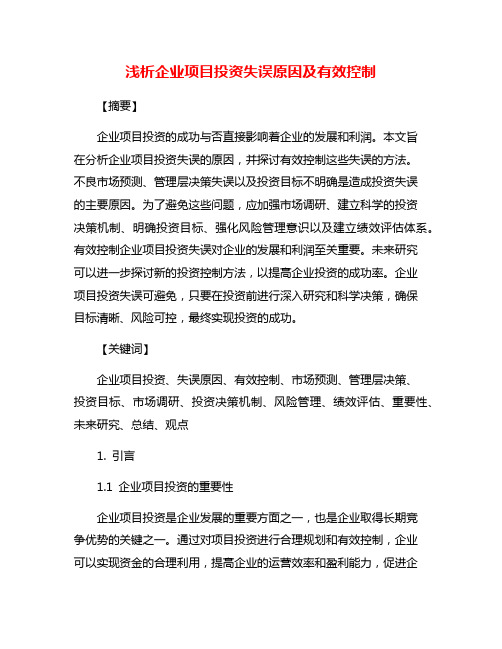 浅析企业项目投资失误原因及有效控制

【摘要】

企业项目投资的成功与否直接影响着企业的发展和利润。本文旨在分析企业项目投资失误的原因，并探讨有效控制这些失误的方法。不良市场预测、管理层决策失误以及投资目标不明确是造成投资失误的主要原因。为了避免这些问题，应加强市场调研、建立科学的投资决策机制、明确投资目标、强化风险管理意识以及建立绩效评估体系。有效控制企业项目投资失误对企业的发展和利润至关重要。未来研究可以进一步探讨新的投资控制方法，以提高企业投资的成功率。企业项目投资失误可避免，只要在投资前进行深入研究和科学决策，确保目标清晰、风险可控，最终实现投资的成功。

【关键词】

企业项目投资、失误原因、有效控制、市场预测、管理层决策、投资目标、市场调研、投资决策机制、风险管理、绩效评估、重要性、未来研究、总结、观点

1. 引言

1.1 企业项目投资的重要性

企业项目投资是企业发展的重要方面之一，也是企业取得长期竞争优势的关键之一。通过对项目投资进行合理规划和有效控制，企业可以实现资金的合理利用，提高企业的运营效率和盈利能力，促进企